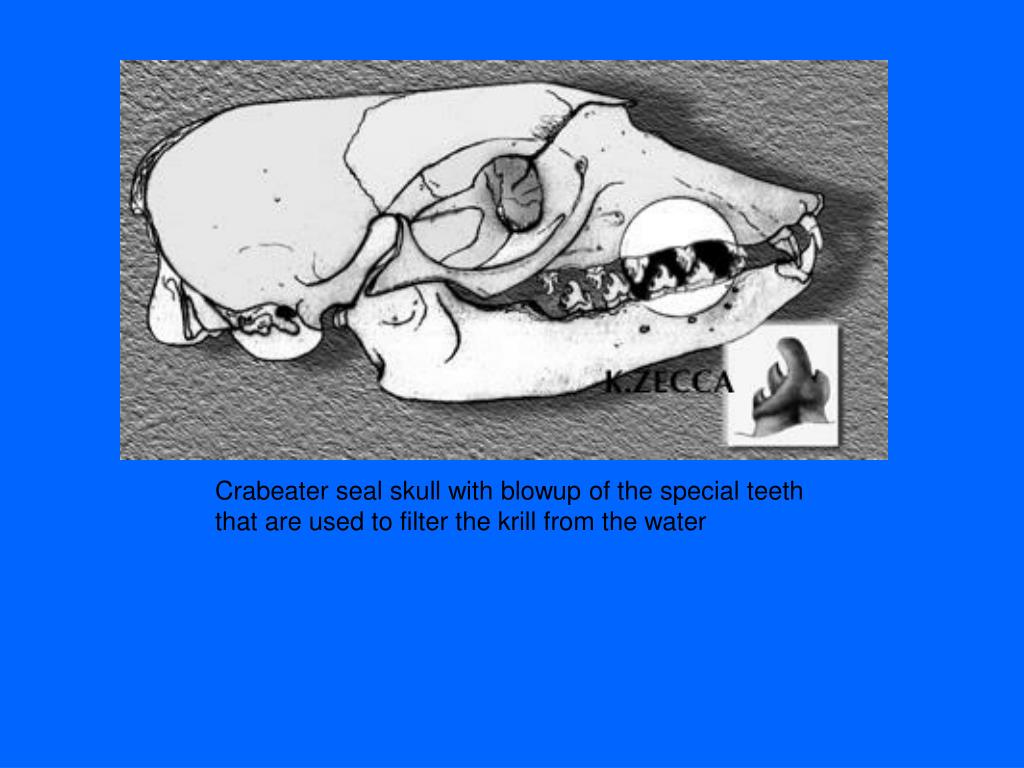 K.ZECCA

Crabeater seal skull with blowup of the special teeth that are used to filter the krill from the water